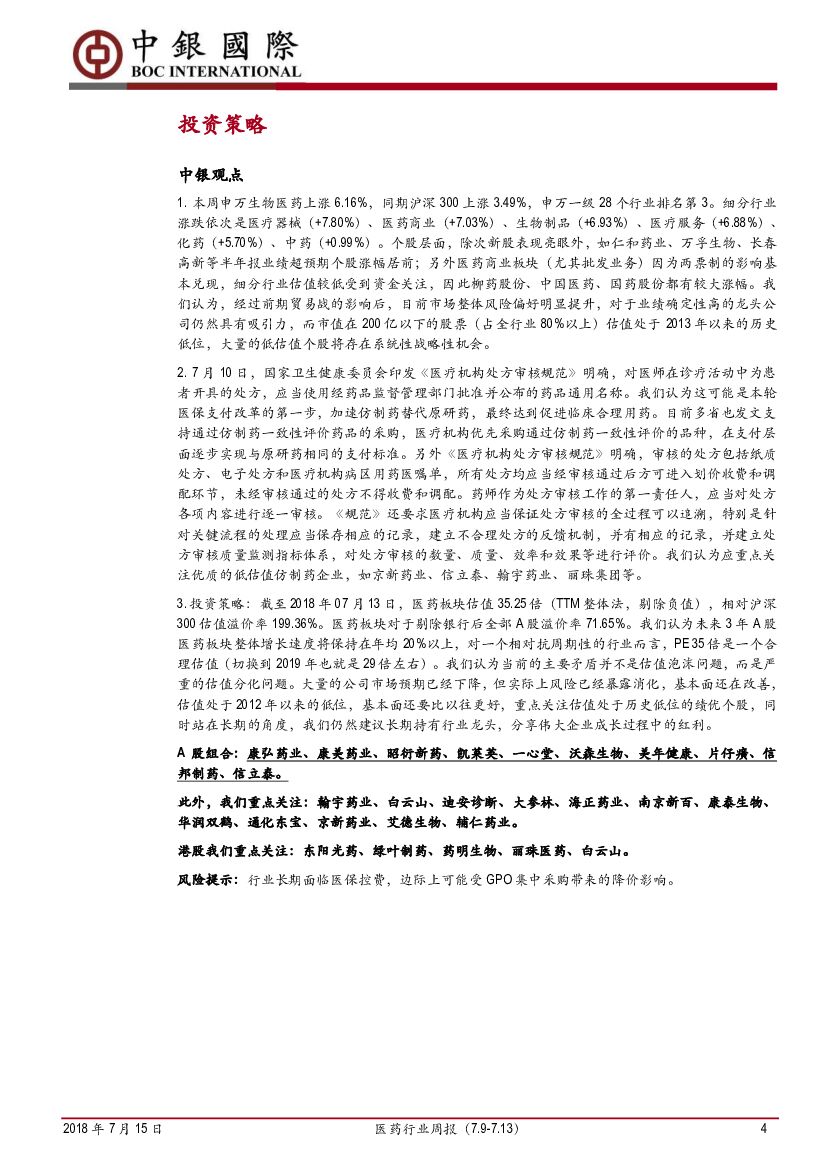 中銀國際
BOC INTERNATIONAL

投资策略

中银观点

1. 本周申万生物医药上涨 6.16%，同期沪深 300 上涨 3.49%，申万一级 28 个行业排名第 3。细分行业涨跌依次是医疗器械（+7.80%）、医药商业（+7.03%）、生物制品（+6.93%）、医疗服务（+6.88%）、化药（+5.70%）、中药（+0.99%）。个股层面，除次新股表现亮眼外，如仁和药业、万孚生物、长春高新等半年报业绩超预期个股涨幅居前；另外医药商业板块（尤其批发业务）因为两票制的影响基本兑现，细分行业估值较低受到资金关注，因此柳药股份、中国医药、国药股份都有较大涨幅。我们认为，经过前期贸易战的影响后，目前市场整体风险偏好明显提升，对于业绩确定性高的龙头公司仍然具有吸引力，而市值在 200 亿以下的股票（占全行业 80%以上）估值处于 2013 年以来的历史低位，大量的低估值个股将存在系统性战略性机会。

2. 7 月 10 日，国家卫生健康委员会印发《医疗机构处方审核规范》明确，对医师在诊疗活动中为患者开具的处方，应当使用经药品监督管理部门批准并公布的药品通用名称。我们认为这可能是本轮医保支付改革的第一步，加速仿制药替代原研药，最终达到促进临床合理用药。目前多省也发文支持通过仿制药一致性评价药品的采购，医疗机构优先采购通过仿制药一致性评价的品种，在支付层面逐步实现与原研药相同的支付标准。另外《医疗机构处方审核规范》明确，审核的处方包括纸质处方、电子处方和医疗机构病区用药医嘱单，所有处方均应当经审核通过后方可进入划价收费和调配环节，未经审核通过的处方不得收费和调配。药师作为处方审核工作的第一责任人，应当对处方各项内容进行逐一审核。《规范》还要求医疗机构应当保证处方审核的全过程可以追溯，特别是针对关键流程的处理应当保存相应的记录，建立不合理处方的反馈机制，并有相应的记录，并建立处方审核质量监测指标体系，对处方审核的数量、质量、效率和效果等进行评价。我们认为应重点关注优质的低估值仿制药企业，如京新药业、信立泰、翰宇药业、丽珠集团等。

3. 投资策略：截至 2018 年 07 月 13 日，医药板块估值 35.25 倍（TTM 整体法，剔除负值），相对沪深 300 估值溢价率 199.36%。医药板块对于剔除银行后全部 A 股溢价率 71.65%。我们认为未来 3 年 A 股医药板块整体增长速度将保持在年均 20%以上，对一个相对抗周期性的行业而言，PE35 倍是一个合理估值（切换到 2019 年也就是 29 倍左右）。我们认为当前的主要矛盾并不是估值泡沫问题，而是严重的估值分化问题。大量的公司市场预期已经下降，但实际上风险已经暴露消化，基本面还在改善，估值处于 2012 年以来的低位，基本面还要比以往更好，重点关注估值处于历史低位的绩优个股，同时站在长期的角度，我们仍然建议长期持有行业龙头，分享伟大企业成长过程中的红利。

A 股组合：康弘药业、康美药业、昭衍新药、凯莱英、一心堂、沃森生物、美年健康、片仔癀、信邦制药、信立泰。

此外，我们重点关注：翰宇药业、白云山、迪安诊断、大参林、海正药业、南京新百、康泰生物、华润双鹤、通化东宝、京新药业、艾德生物、辅仁药业。

港股我们重点关注：东阳光药、绿叶制药、药明生物、丽珠医药、白云山。

风险提示：行业长期面临医保控费，边际上可能受 GPO 集中采购带来的降价影响。

2018 年 7 月 15 日 医药行业周报（7.9-7.13） 4